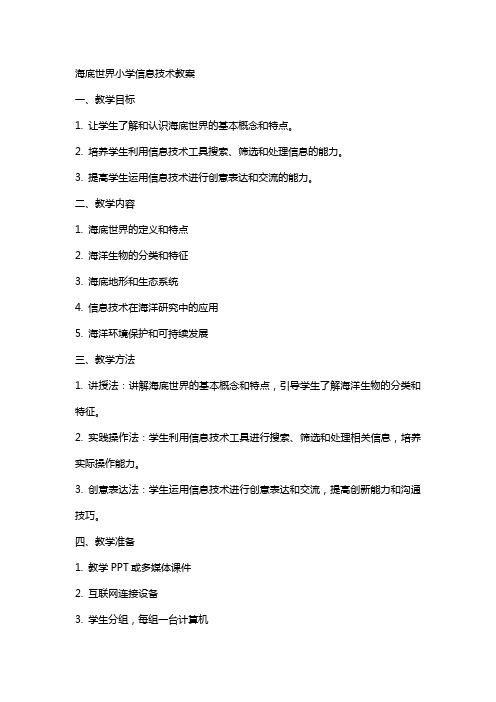 海底世界小学信息技术教案

一、教学目标

1. 让学生了解和认识海底世界的基本概念和特点。

2. 培养学生利用信息技术工具搜索、筛选和处理信息的能力。

3. 提高学生运用信息技术进行创意表达和交流的能力。

二、教学内容

1. 海底世界的定义和特点

2. 海洋生物的分类和特征

3. 海底地形和生态系统

4. 信息技术在海洋研究中的应用

5. 海洋环境保护和可持续发展

三、教学方法

1. 讲授法：讲解海底世界的基本概念和特点，引导学生了解海洋生物的分类和特征。

2. 实践操作法：学生利用信息技术工具进行搜索、筛选和处理相关信息，培养实际操作能力。

3. 创意表达法：学生运用信息技术进行创意表达和交流，提高创新能力和沟通技巧。

四、教学准备

1. 教学 PPT 或多媒体课件

2. 互联网连接设备

3. 学生分组，每组一台计算机